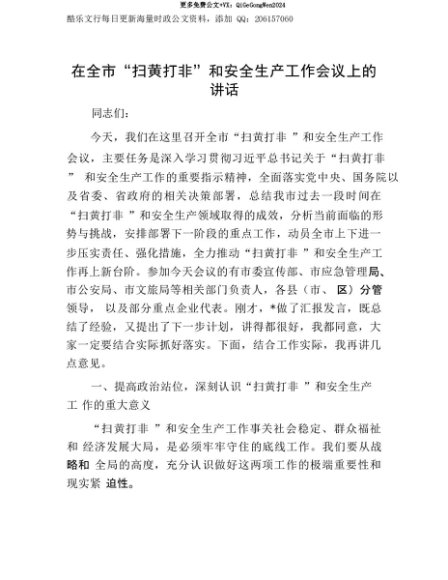 更多免费公文+VX：QiGeGongWen2024
酷乐文行每日更新海量时政公文资料，添加 QQ：206157060

在全市“扫黄打非”和安全生产工作会议上的讲话

同志们：

今天，我们在这里召开全市“扫黄打非 ”和安全生产工作会议，主要任务是深入学习贯彻习近平总书记关于“扫黄打非 ” 和安全生产工作的重要指示精神，全面落实党中央、国务院以及省委、省政府的相关决策部署，总结我市过去一段时间在“扫黄打非 ”和安全生产领域取得的成效，分析当前面临的形势与挑战，安排部署下一阶段的重点工作，动员全市上下进一步压实责任、强化措施，全力推动“扫黄打非 ”和安全生产工作再上新台阶。参加今天会议的有市委宣传部、市应急管理局、市公安局、市文旅局等相关部门负责人，各县（市、 区）分管领导， 以及部分重点企业代表。刚才，*做了汇报发言，既总结了经验，又提出了下一步计划，讲得都很好，我都同意，大家一定要结合实际抓好落实。下面，结合工作实际，我再讲几点意见。

一、提高政治站位，深刻认识“扫黄打非 ”和安全生产工 作的重大意义

“扫黄打非 ”和安全生产工作事关社会稳定、群众福祉和 经济发展大局，是必须牢牢守住的底线工作。我们要从战略和 全局的高度，充分认识做好这两项工作的极端重要性和现实紧 迫性。